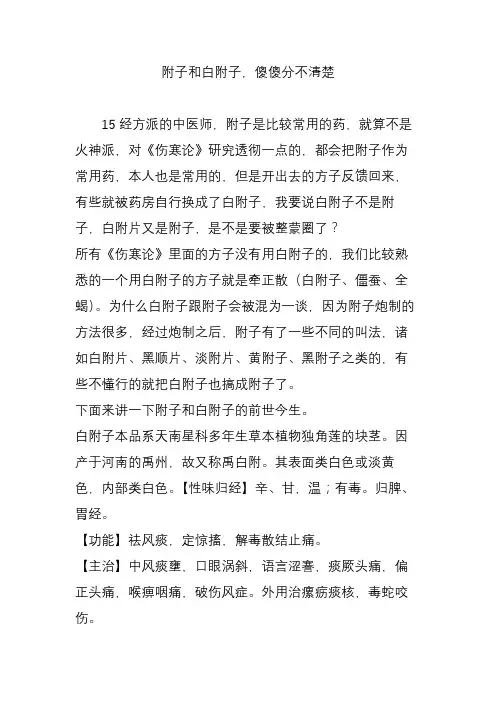 附子和白附子，傻傻分不清楚

15 经方派的中医师，附子是比较常用的药，就算不是火神派，对《伤寒论》研究透彻一点的，都会把附子作为常用药，本人也是常用的，但是开出去的方子反馈回来，有些就被药房自行换成了白附子，我要说白附子不是附子，白附片又是附子，是不是要被整蒙圈了？
所有《伤寒论》里面的方子没有用白附子的，我们比较熟悉的一个用白附子的方子就是牵正散（白附子、僵蚕、全蝎）。为什么白附子跟附子会被混为一谈，因为附子炮制的方法很多，经过炮制之后，附子有了一些不同的叫法，诸如白附片、黑顺片、淡附片、黄附子、黑附子之类的，有些不懂行的就把白附子也搞成附子了。
下面来讲一下附子和白附子的前世今生。
白附子本品系天南星科多年生草本植物独角莲的块茎。因产于河南的禹州，故又称禹白附。其表面类白色或淡黄色，内部类白色。【性味归经】辛、甘，温；有毒。归脾、胃经。
【功能】祛风痰，定惊搐，解毒散结止痛。
【主治】中风痰壅，口眼涡斜，语言涩謇，痰厥头痛，偏正头痛，喉痹咽痛，破伤风症。外用治瘰疬痰核，毒蛇咬伤。